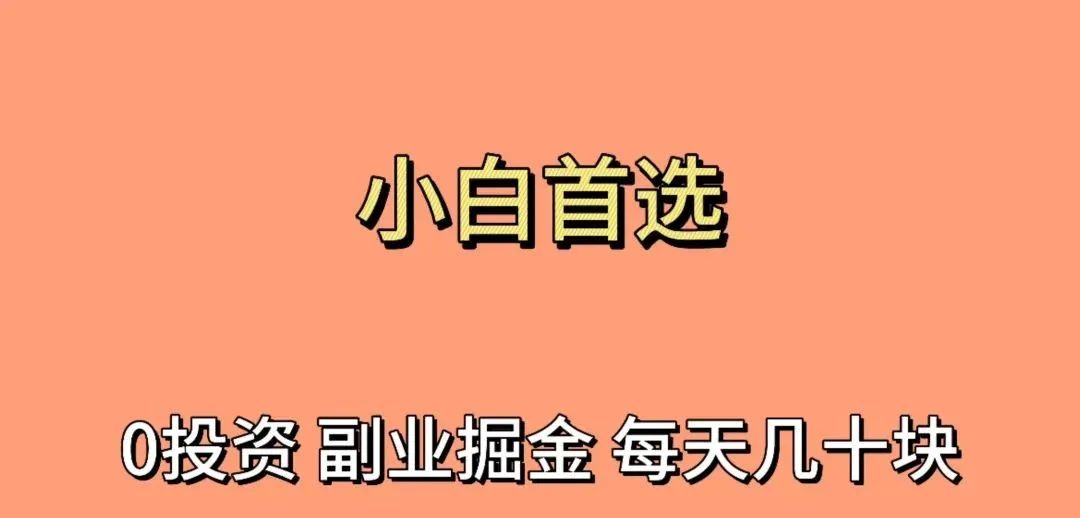 小白首选

0投资 副业掘金 每天几十块